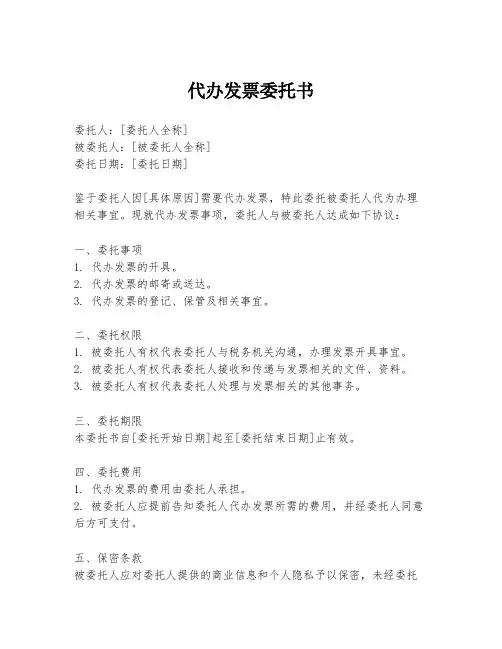 代办发票委托书

委托人：[委托人全称]
被委托人：[被委托人全称]
委托日期：[委托日期]

鉴于委托人因[具体原因]需要代办发票，特此委托被委托人代为办理相关事宜。现就代办发票事项，委托人与被委托人达成如下协议：

一、委托事项
1. 代办发票的开具。
2. 代办发票的邮寄或送达。
3. 代办发票的登记、保管及相关事宜。

二、委托权限
1. 被委托人有权代表委托人与税务机关沟通，办理发票开具事宜。
2. 被委托人有权代表委托人接收和传递与发票相关的文件、资料。
3. 被委托人有权代表委托人处理与发票相关的其他事务。

三、委托期限
本委托书自[委托开始日期]起至[委托结束日期]止有效。

四、委托费用
1. 代办发票的费用由委托人承担。
2. 被委托人应提前告知委托人代办发票所需的费用，并经委托人同意后方可支付。

五、保密条款
被委托人应对委托人提供的商业信息和个人隐私予以保密，未经委托